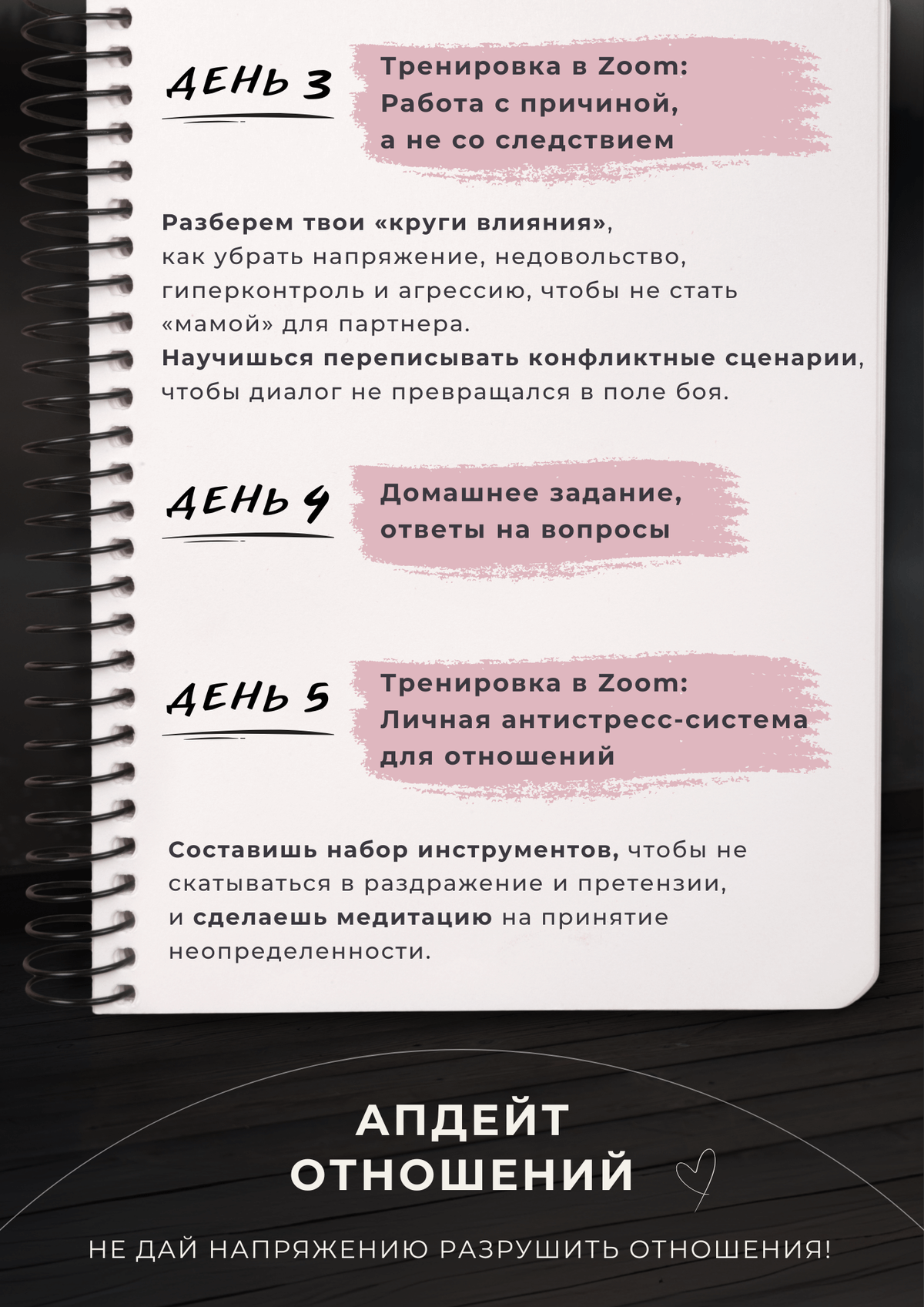 ДЕНЬ 3

Тренировка в Zoom:
Работа с причиной,
а не со следствием

Разберем твои «круги влияния»,
как убрать напряжение, недовольство, гиперконтроль и агрессию, чтобы не стать «мамой» для партнера.
Научишься переписывать конфликтные сценарии, чтобы диалог не превращался в поле боя.

ДЕНЬ 4

Домашнее задание,
ответы на вопросы

ДЕНЬ 5

Тренировка в Zoom:
Личная антистресс-система
для отношений

Составишь набор инструментов, чтобы не скатываться в раздражение и претензии, и сделаешь медитацию на принятие неопределенности.

АПДЕЙТ
ОТНОШЕНИЙ

НЕ ДАЙ НАПРЯЖЕНИЮ РАЗРУШИТЬ ОТНОШЕНИЯ!